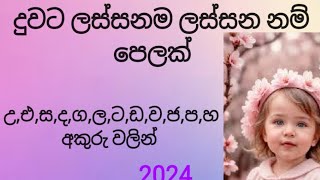 දුවට ලස්සනම ලස්සන නම් පෙලක්

උ,එ,ස,ද,ග,ල,ට,ඩ,ව,ජ,ප,හ අකුරු වලින්

2024